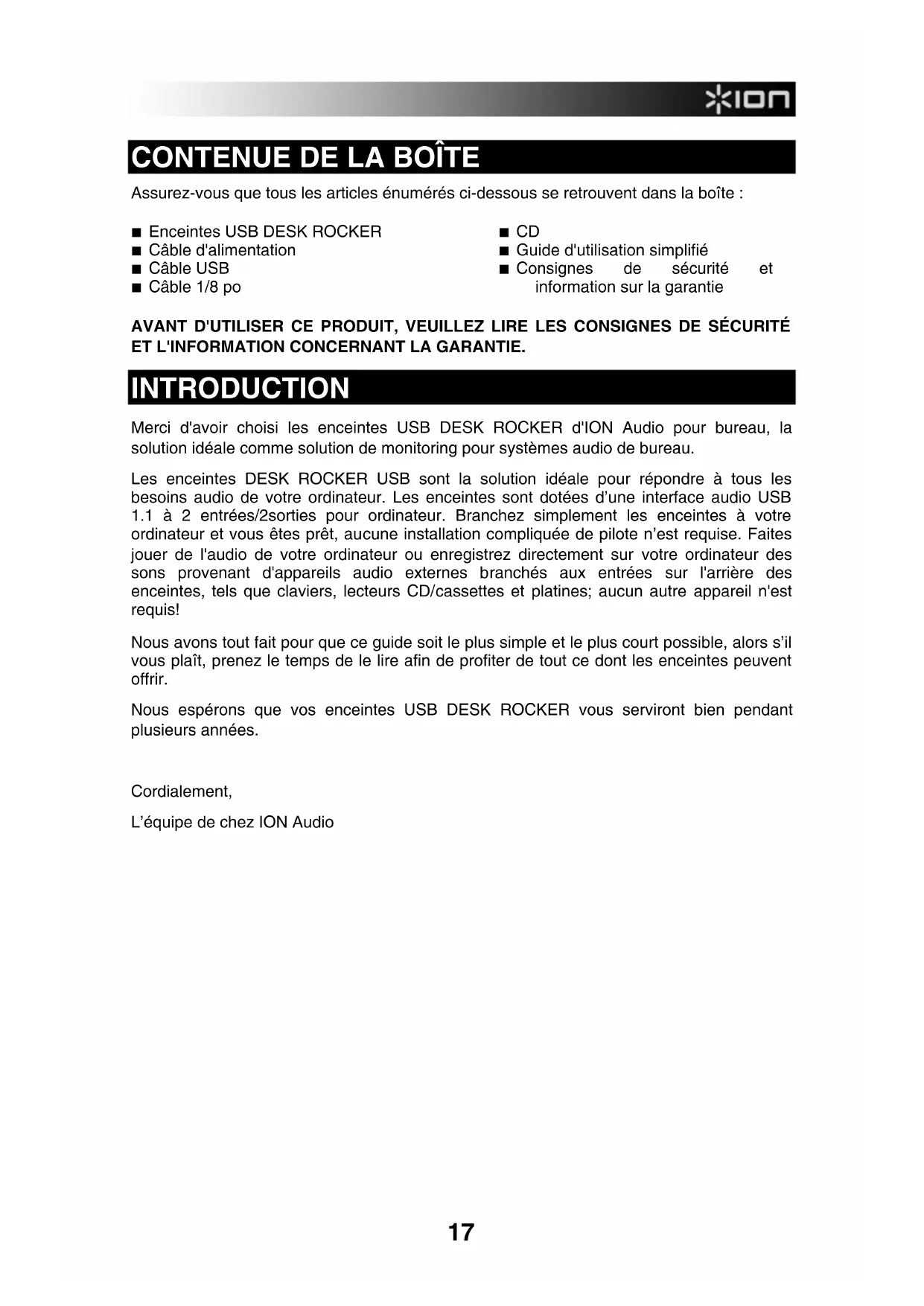 ION

CONTENUE DE LA BOÎTE

Assurez-vous que tous les articles énumérés ci-dessous se retrouvent dans la boîte :

■ Enceintes USB DESK ROCKER
■ Câble d'alimentation
■ Câble USB
■ Câble 1/8 po

■ CD
■ Guide d'utilisation simplifié
■ Consignes de sécurité et information sur la garantie

AVANT D'UTILISER CE PRODUIT, VEUILLEZ LIRE LES CONSIGNES DE SÉCURITÉ ET L'INFORMATION CONCERNANT LA GARANTIE.

INTRODUCTION

Merci d'avoir choisi les enceintes USB DESK ROCKER d'ION Audio pour bureau, la solution idéale comme solution de monitoring pour systèmes audio de bureau.

Les enceintes DESK ROCKER USB sont la solution idéale pour répondre à tous les besoins audio de votre ordinateur. Les enceintes sont dotées d'une interface audio USB 1.1 à 2 entrées/2sorties pour ordinateur. Branchez simplement les enceintes à votre ordinateur et vous êtes prêt, aucune installation compliquée de pilote n'est requise. Faites jouer de l'audio de votre ordinateur ou enregistrez directement sur votre ordinateur des sons provenant d'appareils audio externes branchés aux entrées sur l'arrière des enceintes, tels que claviers, lecteurs CD/cassettes et platines; aucun autre appareil n'est requis!

Nous avons tout fait pour que ce guide soit le plus simple et le plus court possible, alors s'il vous plaît, prenez le temps de le lire afin de profiter de tout ce dont les enceintes peuvent offrir.

Nous espérons que vos enceintes USB DESK ROCKER vous serviront bien pendant plusieurs années.

Cordialement,

L'équipe de chez ION Audio

17